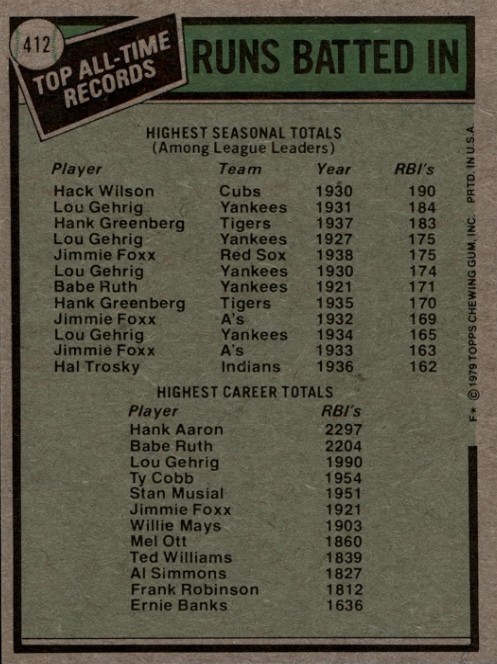 412

TOP ALL-TIME RECORDS

RUNS BATTED IN

HIGHEST SEASONAL TOTALS
(Among League Leaders)

| Player | Team | Year | RBI's |
|---|---|---|---|
| Hack Wilson | Cubs | 1930 | 190 |
| Lou Gehrig | Yankees | 1931 | 184 |
| Hank Greenberg | Tigers | 1937 | 183 |
| Lou Gehrig | Yankees | 1927 | 175 |
| Jimmie Foxx | Red Sox | 1938 | 175 |
| Lou Gehrig | Yankees | 1930 | 174 |
| Babe Ruth | Yankees | 1921 | 171 |
| Hank Greenberg | Tigers | 1935 | 170 |
| Jimmie Foxx | A's | 1932 | 169 |
| Lou Gehrig | Yankees | 1934 | 165 |
| Jimmie Foxx | A's | 1933 | 163 |
| Hal Trosky | Indians | 1936 | 162 |

HIGHEST CAREER TOTALS

| Player | RBI's |
|---|---|
| Hank Aaron | 2297 |
| Babe Ruth | 2204 |
| Lou Gehrig | 1990 |
| Ty Cobb | 1954 |
| Stan Musial | 1951 |
| Jimmie Foxx | 1921 |
| Willie Mays | 1903 |
| Mel Ott | 1860 |
| Ted Williams | 1839 |
| Al Simmons | 1827 |
| Frank Robinson | 1812 |
| Ernie Banks | 1636 |

F* © 1979 TOPPS CHEWING GUM, INC. PRTD. IN U.S.A.